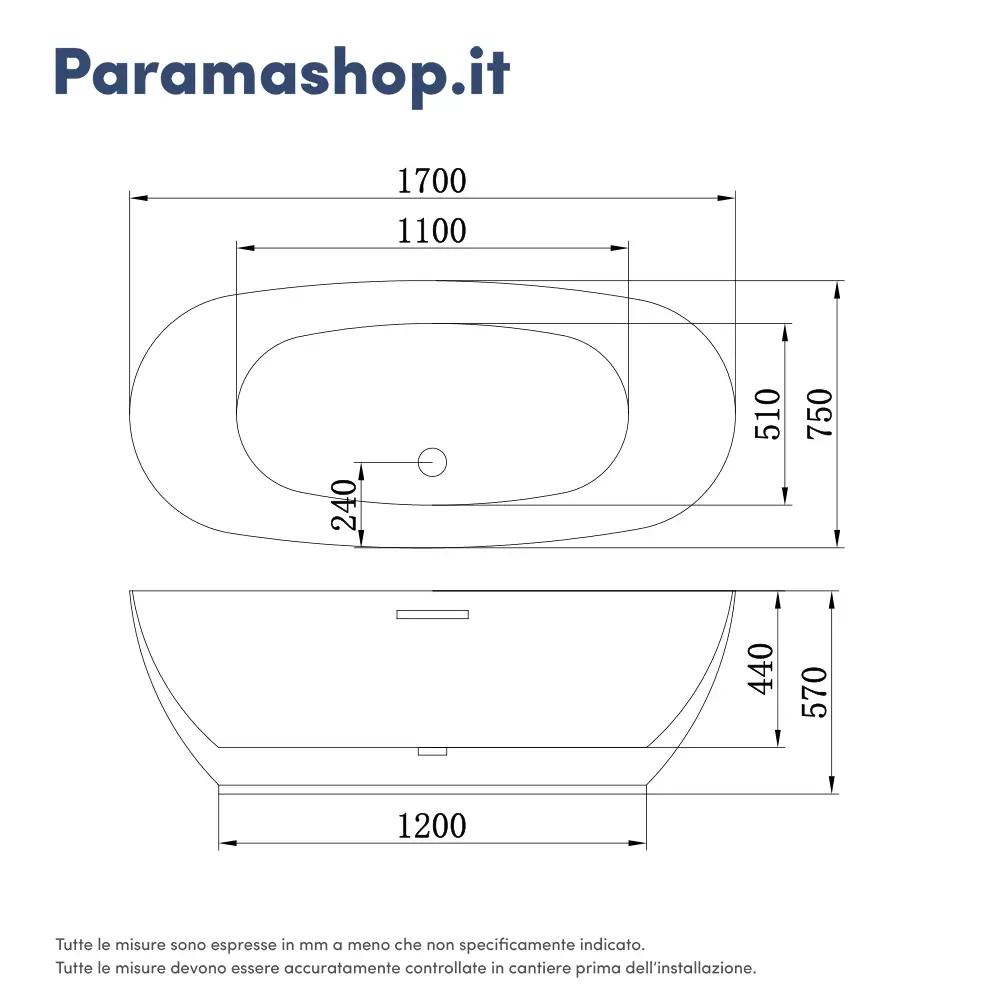 Paramashop.it

1700

1100

510

750

240

440

570

1200

Tutte le misure sono espresse in mm a meno che non specificamente indicato.
Tutte le misure devono essere accuratamente controllate in cantiere prima dell'installazione.